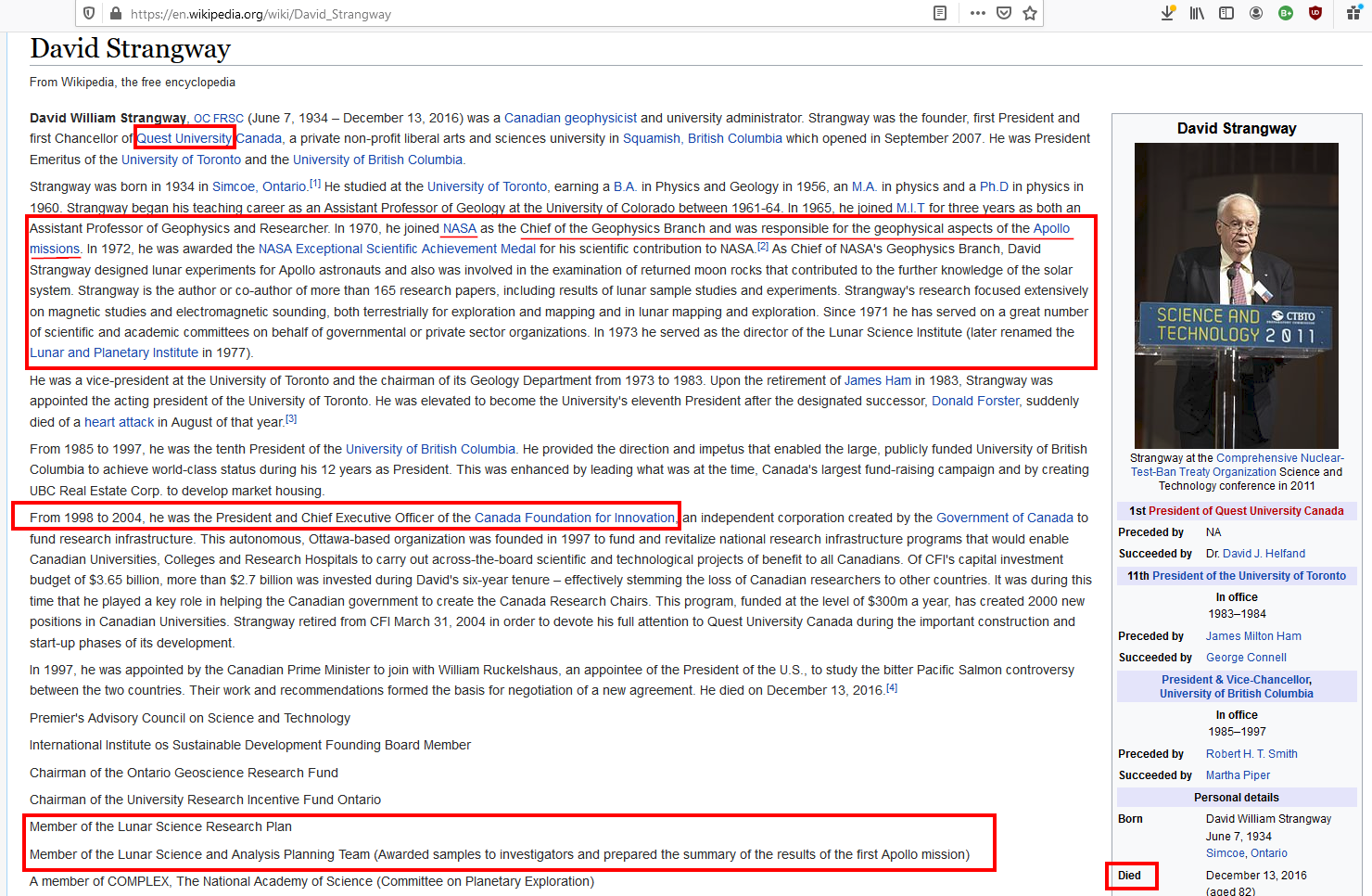 https://en.wikipedia.org/wiki/David_Strangway

David Strangway

From Wikipedia, the free encyclopedia

David William Strangway, OC FRSC (June 7, 1934 – December 13, 2016) was a Canadian geophysicist and university administrator. Strangway was the founder, first President and first Chancellor of Quest University Canada, a private non-profit liberal arts and sciences university in Squamish, British Columbia which opened in September 2007. He was President Emeritus of the University of Toronto and the University of British Columbia.

Strangway was born in 1934 in Simcoe, Ontario.[1] He studied at the University of Toronto, earning a B.A. in Physics and Geology in 1956, an M.A. in physics and a Ph.D in physics in 1960. Strangway began his teaching career as an Assistant Professor of Geology at the University of Colorado between 1961-64. In 1965, he joined M.I.T for three years as both an Assistant Professor of Geophysics and Researcher. In 1970, he joined NASA as the Chief of the Geophysics Branch and was responsible for the geophysical aspects of the Apollo missions. In 1972, he was awarded the NASA Exceptional Scientific Achievement Medal for his scientific contribution to NASA.[2] As Chief of NASA's Geophysics Branch, David Strangway designed lunar experiments for Apollo astronauts and also was involved in the examination of returned moon rocks that contributed to the further knowledge of the solar system. Strangway is the author or co-author of more than 165 research papers, including results of lunar sample studies and experiments. Strangway's research focused extensively on magnetic studies and electromagnetic sounding, both terrestrially for exploration and mapping and in lunar mapping and exploration. Since 1971 he has served on a great number of scientific and academic committees on behalf of governmental or private sector organizations. In 1973 he served as the director of the Lunar Science Institute (later renamed the Lunar and Planetary Institute in 1977).

He was a vice-president at the University of Toronto and the chairman of its Geology Department from 1973 to 1983. Upon the retirement of James Ham in 1983, Strangway was appointed the acting president of the University of Toronto. He was elevated to become the University's eleventh President after the designated successor, Donald Forster, suddenly died of a heart attack in August of that year.[3]

From 1985 to 1997, he was the tenth President of the University of British Columbia. He provided the direction and impetus that enabled the large, publicly funded University of British Columbia to achieve world-class status during his 12 years as President. This was enhanced by leading what was at the time, Canada's largest fund-raising campaign and by creating UBC Real Estate Corp. to develop market housing.

From 1998 to 2004, he was the President and Chief Executive Officer of the Canada Foundation for Innovation, an independent corporation created by the Government of Canada to fund research infrastructure. This autonomous, Ottawa-based organization was founded in 1997 to fund and revitalize national research infrastructure programs that would enable Canadian Universities, Colleges and Research Hospitals to carry out across-the-board scientific and technological projects of benefit to all Canadians. Of CFI's capital investment budget of $3.65 billion, more than $2.7 billion was invested during David's six-year tenure – effectively stemming the loss of Canadian researchers to other countries. It was during this time that he played a key role in helping the Canadian government to create the Canada Research Chairs. This program, funded at the level of $300m a year, has created 2000 new positions in Canadian Universities. Strangway retired from CFI March 31, 2004 in order to devote his full attention to Quest University Canada during the important construction and start-up phases of its development.

In 1997, he was appointed by the Canadian Prime Minister to join with William Ruckelshaus, an appointee of the President of the U.S., to study the bitter Pacific Salmon controversy between the two countries. Their work and recommendations formed the basis for negotiation of a new agreement. He died on December 13, 2016.[4]

Premier's Advisory Council on Science and Technology

International Institute os Sustainable Development Founding Board Member

Chairman of the Ontario Geoscience Research Fund

Chairman of the University Research Incentive Fund Ontario

Member of the Lunar Science Research Plan

Member of the Lunar Science and Analysis Planning Team (Awarded samples to investigators and prepared the summary of the results of the first Apollo mission)

A member of COMPLEX, The National Academy of Science (Committee on Planetary Exploration)

David Strangway

SCIENCE AND TECHNOLOGY 2011 CTBTO

Strangway at the Comprehensive Nuclear-Test-Ban Treaty Organization Science and Technology conference in 2011

1st President of Quest University Canada

Preceded by NA
Succeeded by Dr. David J. Helfand

11th President of the University of Toronto

In office
1983–1984
Preceded by James Milton Ham
Succeeded by George Connell

President & Vice-Chancellor, University of British Columbia

In office
1985–1997
Preceded by Robert H. T. Smith
Succeeded by Martha Piper

Personal details

Born David William Strangway
June 7, 1934
Simcoe, Ontario
Died December 13, 2016
(aged 82)